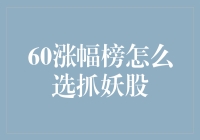 60涨幅榜怎么选抓妖股